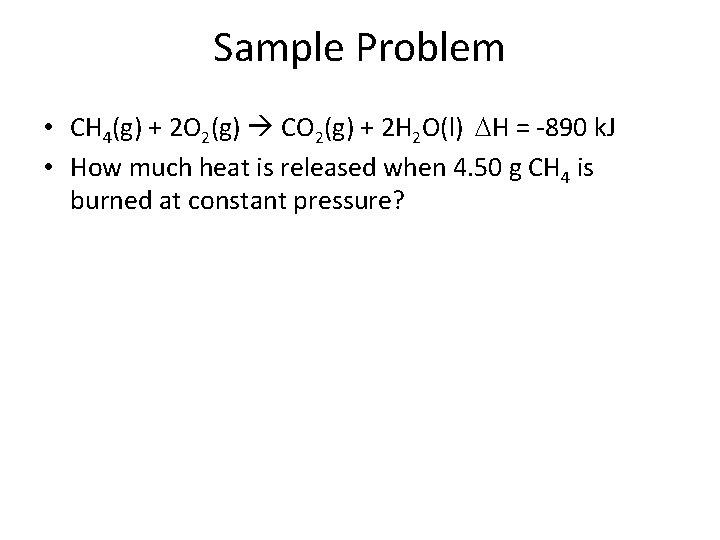 Sample Problem

• $CH_4(g) + 2O_2(g) \rightarrow CO_2(g) + 2H_2O(l)$ $\Delta H = -890$ kJ
• How much heat is released when 4.50 g $CH_4$ is burned at constant pressure?